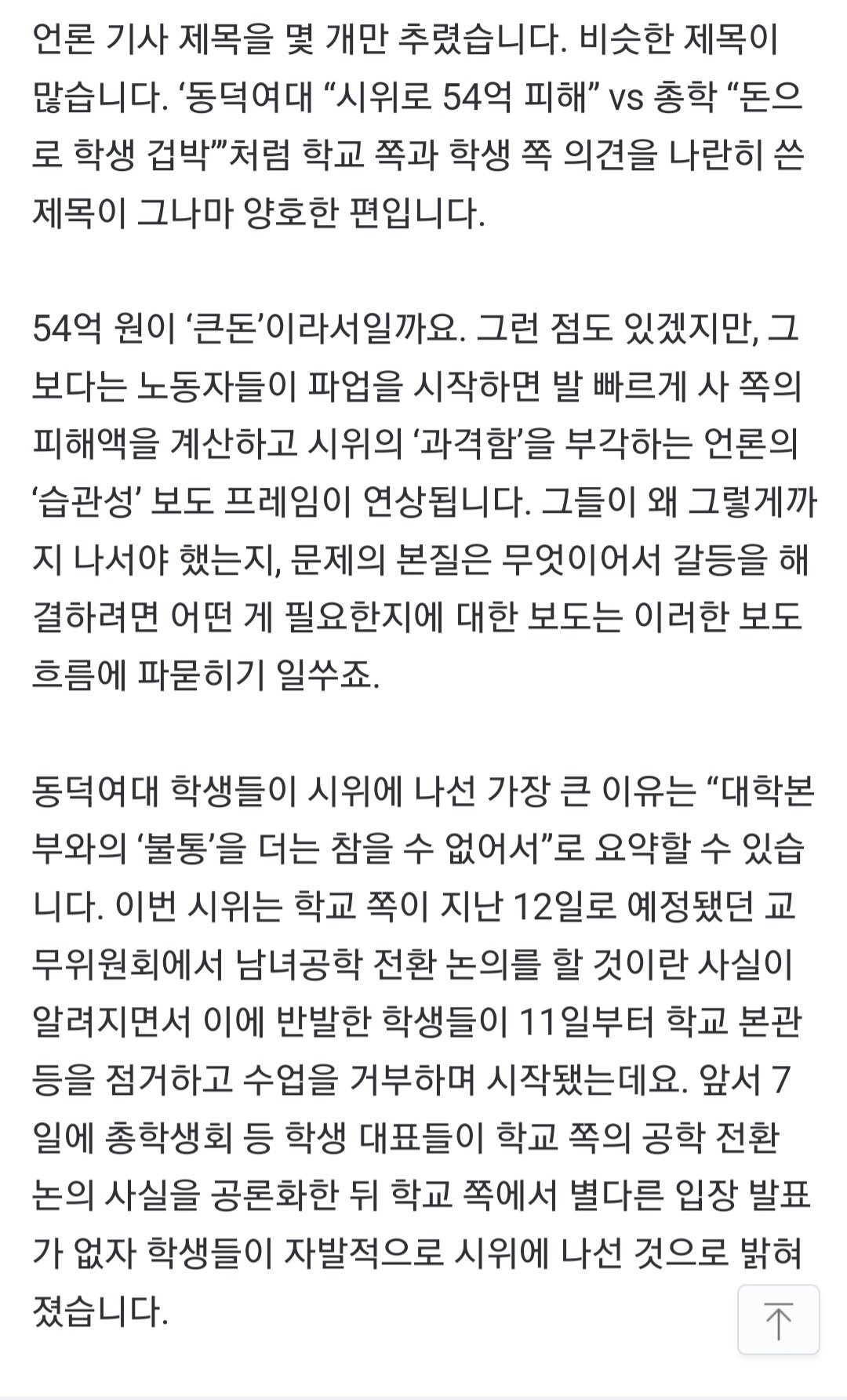 언론 기사 제목을 몇 개만 추렸습니다. 비슷한 제목이 많습니다. ‘동덕여대 “시위로 54억 피해” vs 총학 “돈으로 학생 겁박”’처럼 학교 쪽과 학생 쪽 의견을 나란히 쓴 제목이 그나마 양호한 편입니다.

54억 원이 ‘큰돈’이라서일까요. 그런 점도 있겠지만, 그보다는 노동자들이 파업을 시작하면 발 빠르게 사 쪽의 피해액을 계산하고 시위의 ‘과격함’을 부각하는 언론의 ‘습관성’ 보도 프레임이 연상됩니다. 그들이 왜 그렇게까지 나서야 했는지, 문제의 본질은 무엇이어서 갈등을 해결하려면 어떤 게 필요한지에 대한 보도는 이러한 보도 흐름에 파묻히기 일쑤죠.

동덕여대 학생들이 시위에 나선 가장 큰 이유는 “대학본부와의 ‘불통’을 더는 참을 수 없어서”로 요약할 수 있습니다. 이번 시위는 학교 쪽이 지난 12일로 예정됐던 교무위원회에서 남녀공학 전환 논의를 할 것이란 사실이 알려지면서 이에 반발한 학생들이 11일부터 학교 본관 등을 점거하고 수업을 거부하며 시작됐는데요. 앞서 7일에 총학생회 등 학생 대표들이 학교 쪽의 공학 전환 논의 사실을 공론화한 뒤 학교 쪽에서 별다른 입장 발표가 없자 학생들이 자발적으로 시위에 나선 것으로 밝혀졌습니다.